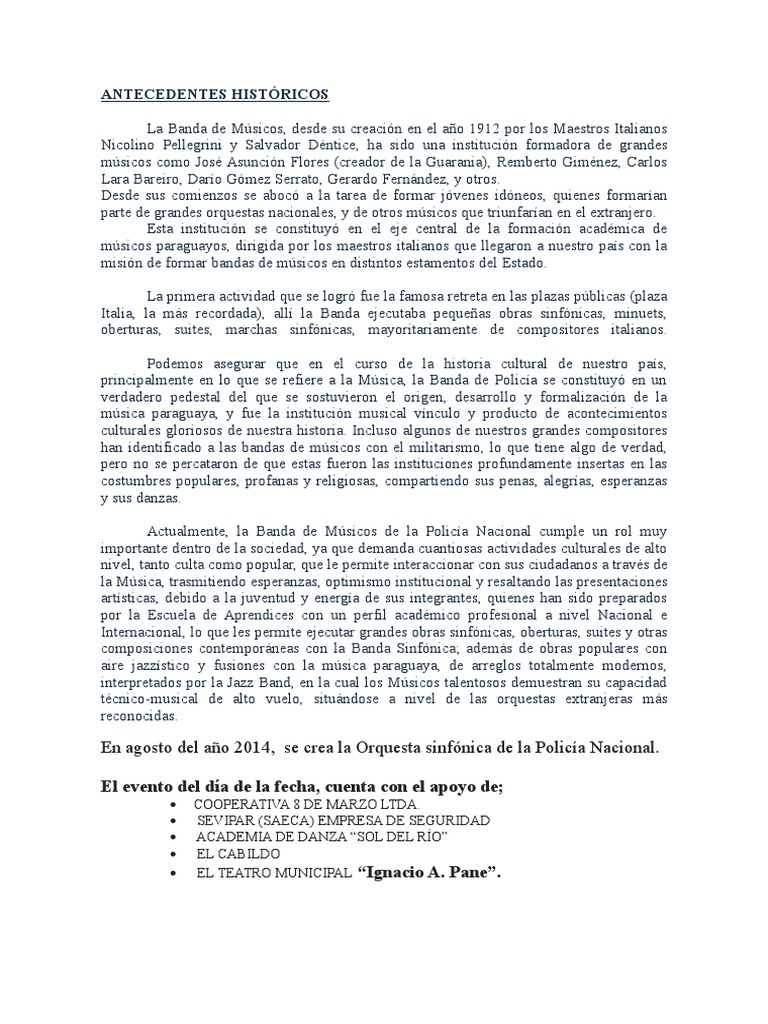 ANTECEDENTES HISTÓRICOS

La Banda de Músicos, desde su creación en el año 1912 por los Maestros Italianos Nicolino Pellegrini y Salvador Déntice, ha sido una institución formadora de grandes músicos como José Asunción Flores (creador de la Guarania), Remberto Giménez, Carlos Lara Bareiro, Darío Gómez Serrato, Gerardo Fernández, y otros.
Desde sus comienzos se abocó a la tarea de formar jóvenes idóneos, quienes formarían parte de grandes orquestas nacionales, y de otros músicos que triunfarían en el extranjero.
Esta institución se constituyó en el eje central de la formación académica de músicos paraguayos, dirigida por los maestros italianos que llegaron a nuestro país con la misión de formar bandas de músicos en distintos estamentos del Estado.

La primera actividad que se logró fue la famosa retreta en las plazas públicas (plaza Italia, la más recordada), allí la Banda ejecutaba pequeñas obras sinfónicas, minuets, oberturas, suites, marchas sinfónicas, mayoritariamente de compositores italianos.

Podemos asegurar que en el curso de la historia cultural de nuestro país, principalmente en lo que se refiere a la Música, la Banda de Policía se constituyó en un verdadero pedestal del que se sostuvieron el origen, desarrollo y formalización de la música paraguaya, y fue la institución musical vínculo y producto de acontecimientos culturales gloriosos de nuestra historia. Incluso algunos de nuestros grandes compositores han identificado a las bandas de músicos con el militarismo, lo que tiene algo de verdad, pero no se percataron de que estas fueron las instituciones profundamente insertas en las costumbres populares, profanas y religiosas, compartiendo sus penas, alegrías, esperanzas y sus danzas.

Actualmente, la Banda de Músicos de la Policía Nacional cumple un rol muy importante dentro de la sociedad, ya que demanda cuantiosas actividades culturales de alto nivel, tanto culta como popular, que le permite interaccionar con sus ciudadanos a través de la Música, trasmitiendo esperanzas, optimismo institucional y resaltando las presentaciones artísticas, debido a la juventud y energía de sus integrantes, quienes han sido preparados por la Escuela de Aprendices con un perfil académico profesional a nivel Nacional e Internacional, lo que les permite ejecutar grandes obras sinfónicas, oberturas, suites y otras composiciones contemporáneas con la Banda Sinfónica; además de obras populares con aire jazzístico y fusiones con la música paraguaya, de arreglos totalmente modernos, interpretados por la Jazz Band, en la cual los Músicos talentosos demuestran su capacidad técnico-musical de alto vuelo, situándose a nivel de las orquestas extranjeras más reconocidas.

En agosto del año 2014, se crea la Orquesta sinfónica de la Policía Nacional.

El evento del día de la fecha, cuenta con el apoyo de;
• COOPERATIVA 8 DE MARZO LTDA.
• SEVIPAR (SAECA) EMPRESA DE SEGURIDAD
• ACADEMIA DE DANZA “SOL DEL RÍO”
• EL CABILDO
• EL TEATRO MUNICIPAL “Ignacio A. Pane”.